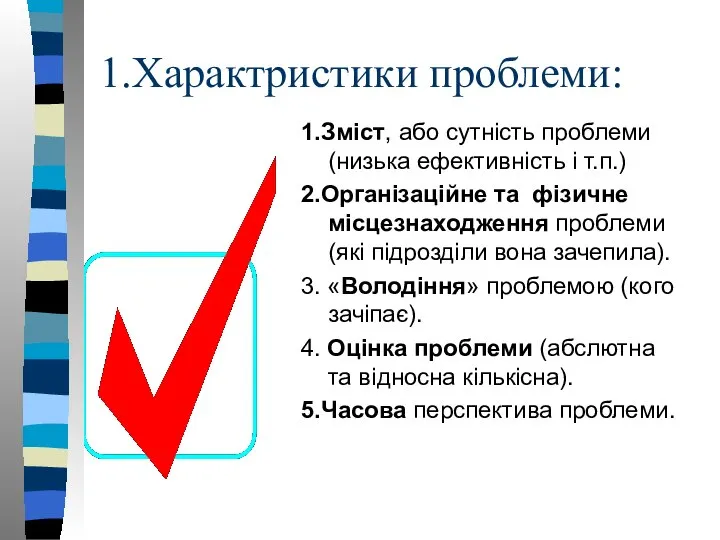 1.Характристики проблеми:

1.Зміст, або сутність проблеми (низька ефективність і т.п.)

2.Організаційне та фізичне місцезнаходження проблеми (які підрозділи вона зачепила).

3. «Володіння» проблемою (кого зачіпає).

4. Оцінка проблеми (абслютна та відносна кількісна).

5.Часова перспектива проблеми.